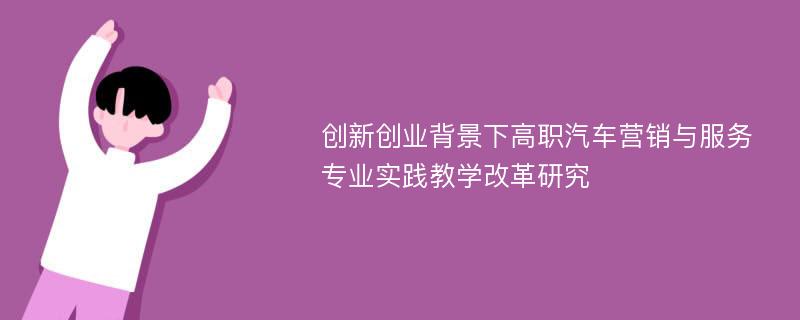 创新创业背景下高职汽车营销与服务专业实践教学改革研究